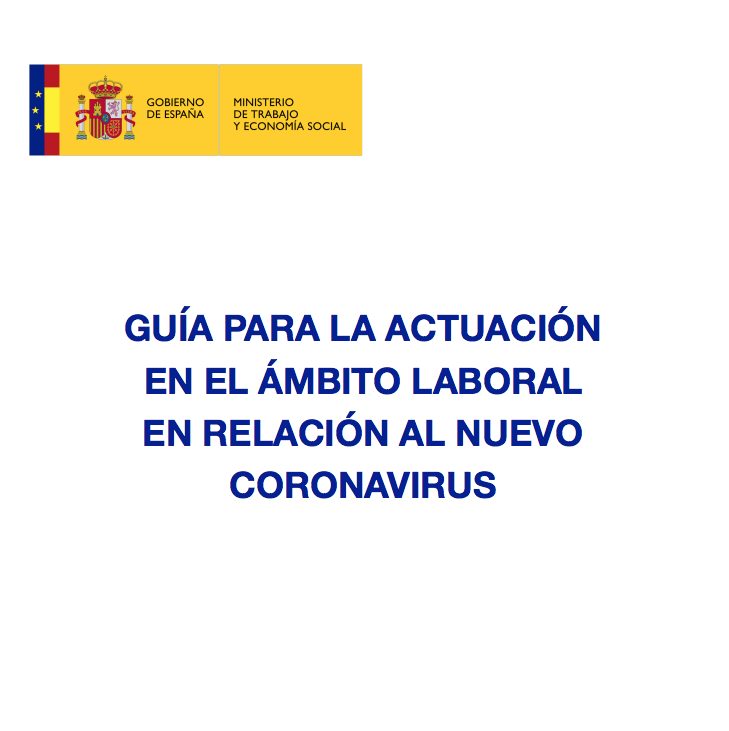 GOBIERNO
DE ESPAÑA

MINISTERIO
DE TRABAJO
Y ECONOMÍA SOCIAL

GUÍA PARA LA ACTUACIÓN
EN EL ÁMBITO LABORAL
EN RELACIÓN AL NUEVO
CORONAVIRUS